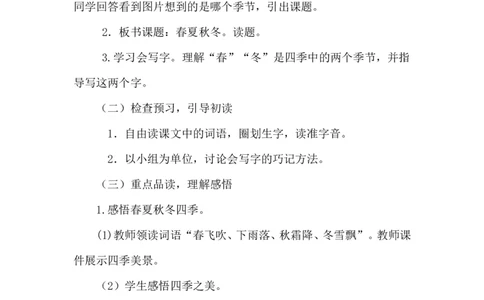 同学回答看到图片想到的是哪个季节，引出课题。

2. 板书课题：春夏秋冬。读题。

3. 学习会写字。理解“春”“冬”是四季中的两个季节，并指导写这两个字。

（二）检查预习，引导初读

1. 自由读课文中的词语，圈划生字，读准字音。

2. 以小组为单位，讨论会写字的巧记方法。

（三）重点品读，理解感悟

1. 感悟春夏秋冬四季。

(1) 教师领读词语“春飞吹、下雨落、秋霜降、冬雪飘”。教师课件展示四季美景。

（2）学生感悟四季之美。